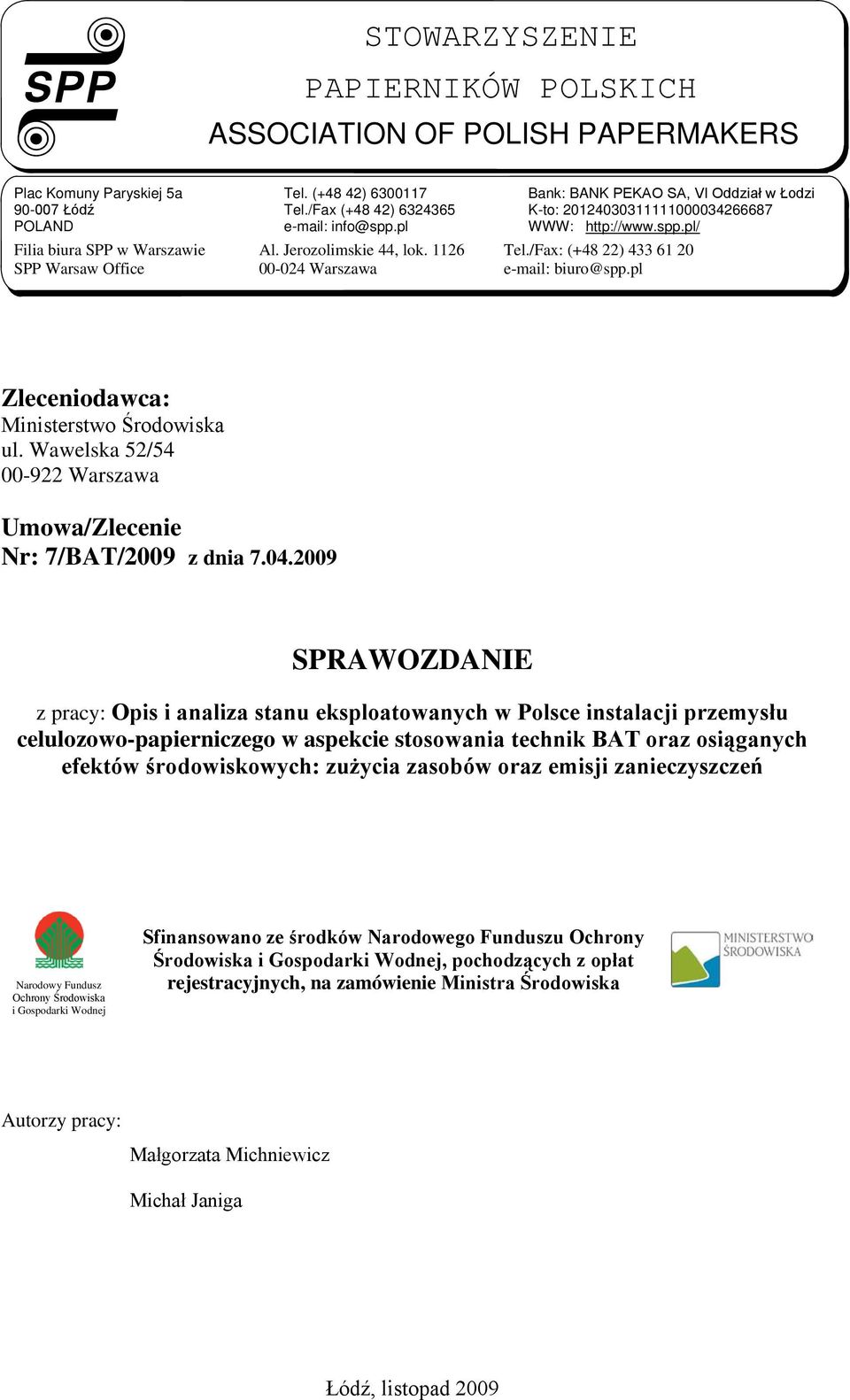 SPP

STOWARZYSZENIE

PAPIERNIKÓW POLSKICH

ASSOCIATION OF POLISH PAPERMAKERS

Plac Komuny Paryskiej 5a
90-007 Łódź
POLAND

Tel. (+48 42) 6300117
Tel./Fax (+48 42) 6324365
e-mail: info@spp.pl

Bank: BANK PEKAO SA, VI Oddział w Łodzi
K-to: 20124030311111000034266687
WWW: http://www.spp.pl/

Filia biura SPP w Warszawie
SPP Warsaw Office

Al. Jerozolimskie 44, lok. 1126
00-024 Warszawa

Tel./Fax: (+48 22) 433 61 20
e-mail: biuro@spp.pl

Zleceniodawca:
Ministerstwo Środowiska
ul. Wawelska 52/54
00-922 Warszawa

Umowa/Zlecenie
Nr: 7/BAT/2009 z dnia 7.04.2009

SPRAWOZDANIE

z pracy: Opis i analiza stanu eksploatowanych w Polsce instalacji przemysłu celulozowo-papierniczego w aspekcie stosowania technik BAT oraz osiąganych efektów środowiskowych: zużycia zasobów oraz emisji zanieczyszczeń

Narodowy Fundusz Ochrony Środowiska i Gospodarki Wodnej

Sfinansowano ze środków Narodowego Funduszu Ochrony Środowiska i Gospodarki Wodnej, pochodzących z opłat rejestracyjnych, na zamówienie Ministra Środowiska

MINISTERSTWO ŚRODOWISKA

Autorzy pracy:

Małgorzata Michniewicz

Michał Janiga

Łódź, listopad 2009